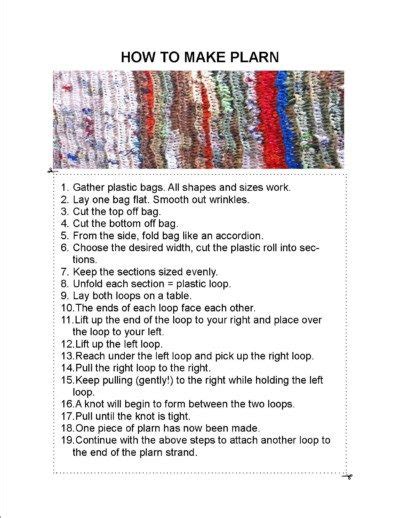 HOW TO MAKE PLARN

1. Gather plastic bags. All shapes and sizes work.
2. Lay one bag flat. Smooth out wrinkles.
3. Cut the top off bag.
4. Cut the bottom off bag.
5. From the side, fold bag like an accordion.
6. Choose the desired width, cut the plastic roll into sections.
7. Keep the sections sized evenly.
8. Unfold each section = plastic loop.
9. Lay both loops on a table.
10. The ends of each loop face each other.
11. Lift up the end of the loop to your right and place over the loop to your left.
12. Lift up the left loop.
13. Reach under the left loop and pick up the right loop.
14. Pull the right loop to the right.
15. Keep pulling (gently!) to the right while holding the left loop.
16. A knot will begin to form between the two loops.
17. Pull until the knot is tight.
18. One piece of plarn has now been made.
19. Continue with the above steps to attach another loop to the end of the plarn strand.